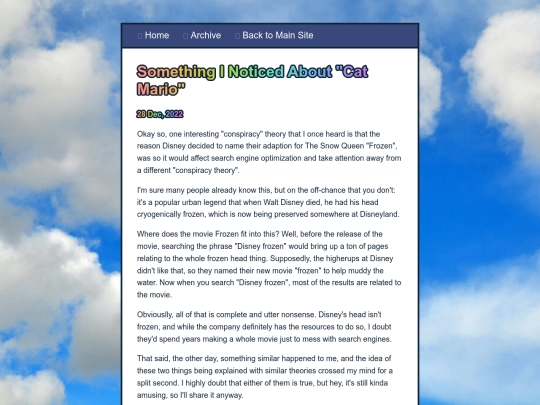 Home Archive Back to Main Site

Something I Noticed About "Cat Mario"

28 Dec, 2022

Okay so, one interesting "conspiracy" theory that I once heard is that the reason Disney decided to name their adaption for The Snow Queen "Frozen", was so it would affect search engine optimization and take attention away from a different "conspiracy theory".

I'm sure many people already know this, but on the off-chance that you don't: it's a popular urban legend that when Walt Disney died, he had his head cryogenically frozen, which is now being preserved somewhere at Disneyland.

Where does the movie Frozen fit into this? Well, before the release of the movie, searching the phrase "Disney frozen" would bring up a ton of pages relating to the whole frozen head thing. Supposedly, the higherups at Disney didn't like that, so they named their new movie "frozen" to help muddy the water. Now when you search "Disney frozen", most of the results are related to the movie.

Obviouslly, all of that is complete and utter nonsense. Disney's head isn't frozen, and while the company definitely has the resources to do so, I doubt they'd spend years making a whole movie just to mess with search engines.

That said, the other day, something similar happened to me, and the idea of these two things being explained with similar theories crossed my mind for a split second. I highly doubt that either of them is true, but hey, it's still kinda amusing, so I'll share it anyway.